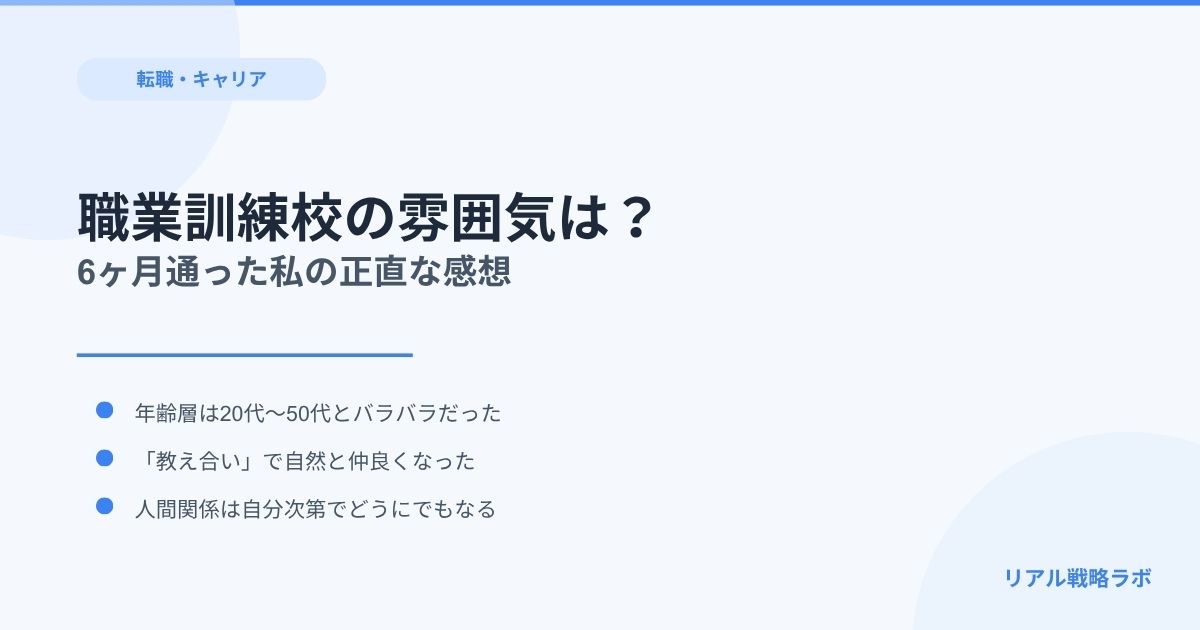 転職・キャリア

職業訓練校の雰囲気は？
6ヶ月通った私の正直な感想

年齢層は20代〜50代とバラバラだった
「教え合い」で自然と仲良くなった
人間関係は自分次第でどうにでもなる

リアル戦略ラボ